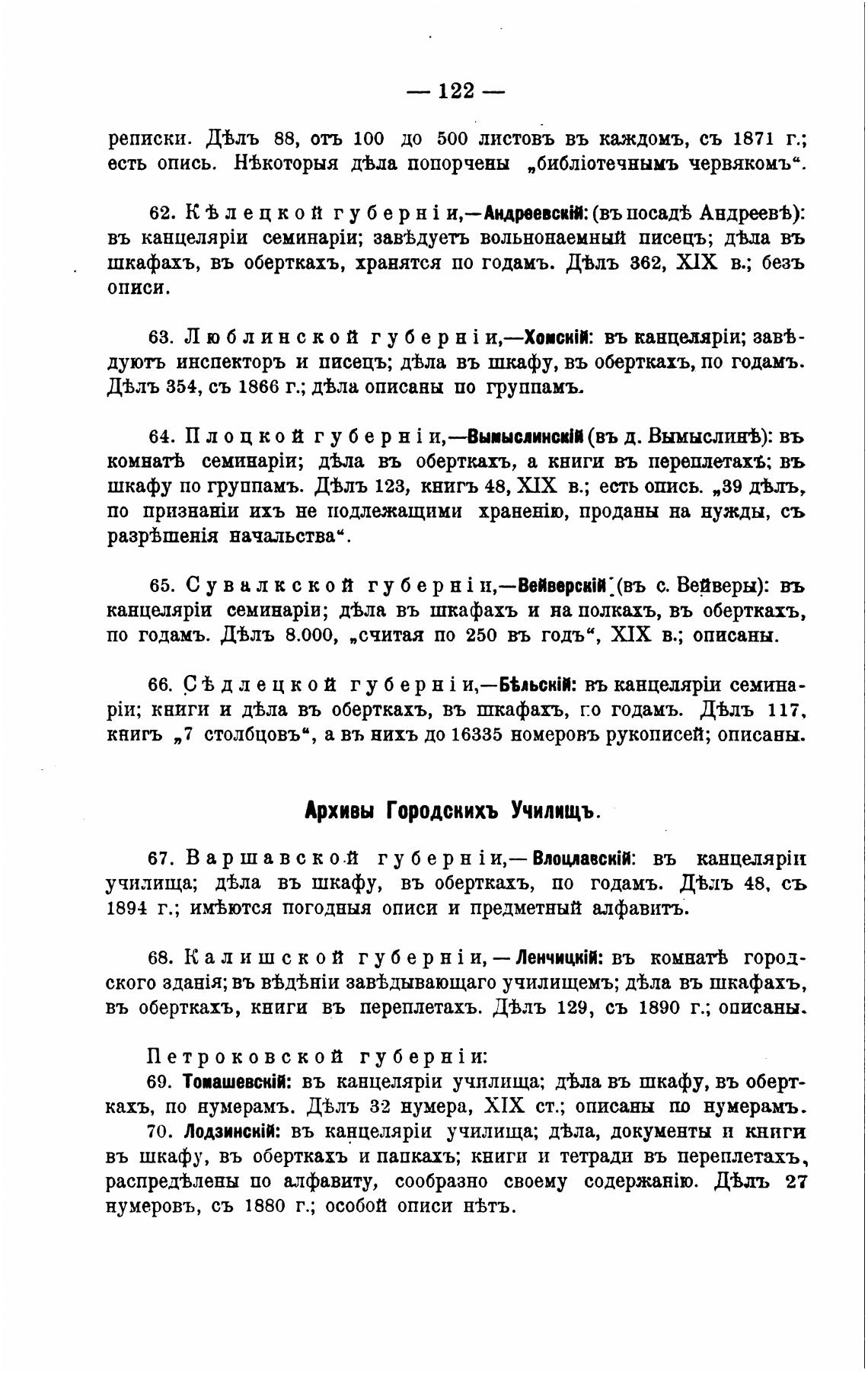 — 122 —

реписки. Дѣлъ 88, отъ 100 до 500 листовъ въ каждомъ, съ 1871 г.; есть опись. Нѣкоторыя дѣла попорчены „библіотечнымъ червякомъ“.

62. Кѣлецкой губерніи,—Андреевскій: (въ посадѣ Андреевѣ): въ канцеляріи семинаріи; завѣдуетъ вольнонаемный писецъ; дѣла въ шкафахъ, въ оберткахъ, хранятся по годамъ. Дѣлъ 362, XIX в.; безъ описи.

63. Люблинской губерніи,—Холмскій: въ канцеляріи; завѣдуютъ инспекторъ и писецъ; дѣла въ шкафу, въ оберткахъ, по годамъ. Дѣлъ 354, съ 1866 г.; дѣла описаны по группамъ.

64. Плоцкой губерніи,—Вымыслинскій (въ д. Вымыслинѣ): въ комнатѣ семинаріи; дѣла въ оберткахъ, а книги въ переплетахъ; въ шкафу по группамъ. Дѣлъ 123, книгъ 48, XIX в.; есть опись. „39 дѣлъ, по признаніи ихъ не подлежащими храненію, проданы на нужды, съ разрѣшенія начальства“.

65. Сувалкской губерніи,—Вейверскій (въ с. Вейверы): въ канцеляріи семинаріи; дѣла въ шкафахъ и на полкахъ, въ оберткахъ, по годамъ. Дѣлъ 8.000, „считая по 250 въ годъ“, XIX в.; описаны.

66. Сѣдлецкой губерніи,—Бѣльскій: въ канцеляріи семинаріи; книги и дѣла въ оберткахъ, въ шкафахъ, по годамъ. Дѣлъ 117, книгъ „7 столбцовъ“, а въ нихъ до 16335 номеровъ рукописей; описаны.

Архивы Городскихъ Училищъ.

67. Варшавской губерніи,— Влоцлавскій: въ канцеляріи училища; дѣла въ шкафу, въ оберткахъ, по годамъ. Дѣлъ 48, съ 1894 г.; имѣются погодныя описи и предметный алфавитъ.

68. Калишской губерніи, — Ленчицкій: въ комнатѣ городского зданія; въ вѣдѣніи завѣдывающаго училищемъ; дѣла въ шкафахъ, въ оберткахъ, книги въ переплетахъ. Дѣлъ 129, съ 1890 г.; описаны.

Петроковской губерніи:
69. Томашевскій: въ канцеляріи училища; дѣла въ шкафу, въ оберткахъ, по нумерамъ. Дѣлъ 32 нумера, XIX ст.; описаны по нумерамъ.
70. Лодзинскій: въ канцеляріи училища; дѣла, документы и книги въ шкафу, въ оберткахъ и папкахъ; книги и тетради въ переплетахъ, распредѣлены по алфавиту, сообразно своему содержанію. Дѣлъ 27 нумеровъ, съ 1880 г.; особой описи нѣтъ.